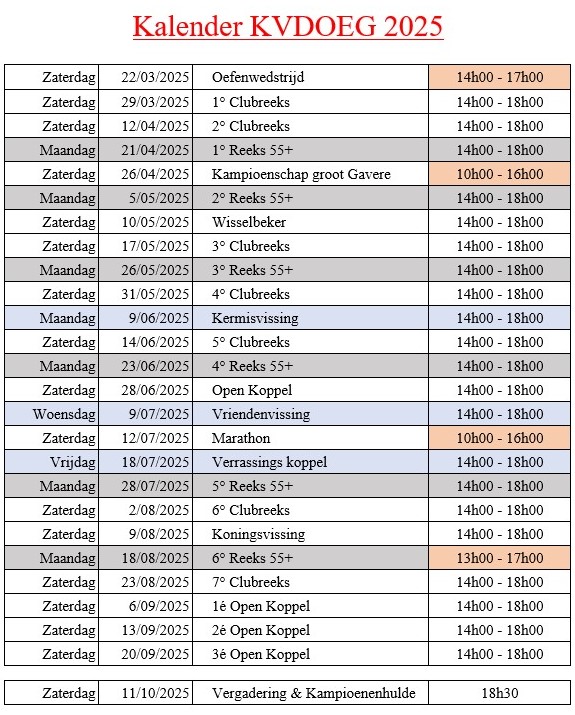 Kalender KVDOEG 2025

| | | | |
|---|---|---|---|
| Zaterdag | 22/03/2025 | Oefenwedstrijd | 14h00 - 17h00 |
| Zaterdag | 29/03/2025 | 1° Clubreeks | 14h00 - 18h00 |
| Zaterdag | 12/04/2025 | 2° Clubreeks | 14h00 - 18h00 |
| Maandag | 21/04/2025 | 1° Reeks 55+ | 14h00 - 18h00 |
| Zaterdag | 26/04/2025 | Kampioenschap groot Gavere | 10h00 - 16h00 |
| Maandag | 5/05/2025 | 2° Reeks 55+ | 14h00 - 18h00 |
| Zaterdag | 10/05/2025 | Wisselbeker | 14h00 - 18h00 |
| Zaterdag | 17/05/2025 | 3° Clubreeks | 14h00 - 18h00 |
| Maandag | 26/05/2025 | 3° Reeks 55+ | 14h00 - 18h00 |
| Zaterdag | 31/05/2025 | 4° Clubreeks | 14h00 - 18h00 |
| Maandag | 9/06/2025 | Kermisvissing | 14h00 - 18h00 |
| Zaterdag | 14/06/2025 | 5° Clubreeks | 14h00 - 18h00 |
| Maandag | 23/06/2025 | 4° Reeks 55+ | 14h00 - 18h00 |
| Zaterdag | 28/06/2025 | Open Koppel | 14h00 - 18h00 |
| Woensdag | 9/07/2025 | Vriendenvissing | 14h00 - 18h00 |
| Zaterdag | 12/07/2025 | Marathon | 10h00 - 16h00 |
| Vrijdag | 18/07/2025 | Verrassings koppel | 14h00 - 18h00 |
| Maandag | 28/07/2025 | 5° Reeks 55+ | 14h00 - 18h00 |
| Zaterdag | 2/08/2025 | 6° Clubreeks | 14h00 - 18h00 |
| Zaterdag | 9/08/2025 | Koningsvissing | 14h00 - 18h00 |
| Maandag | 18/08/2025 | 6° Reeks 55+ | 13h00 - 17h00 |
| Zaterdag | 23/08/2025 | 7° Clubreeks | 14h00 - 18h00 |
| Zaterdag | 6/09/2025 | 1ė Open Koppel | 14h00 - 18h00 |
| Zaterdag | 13/09/2025 | 2ė Open Koppel | 14h00 - 18h00 |
| Zaterdag | 20/09/2025 | 3ė Open Koppel | 14h00 - 18h00 |

| | | | |
|---|---|---|---|
| Zaterdag | 11/10/2025 | Vergadering & Kampioenenhulde | 18h30 |